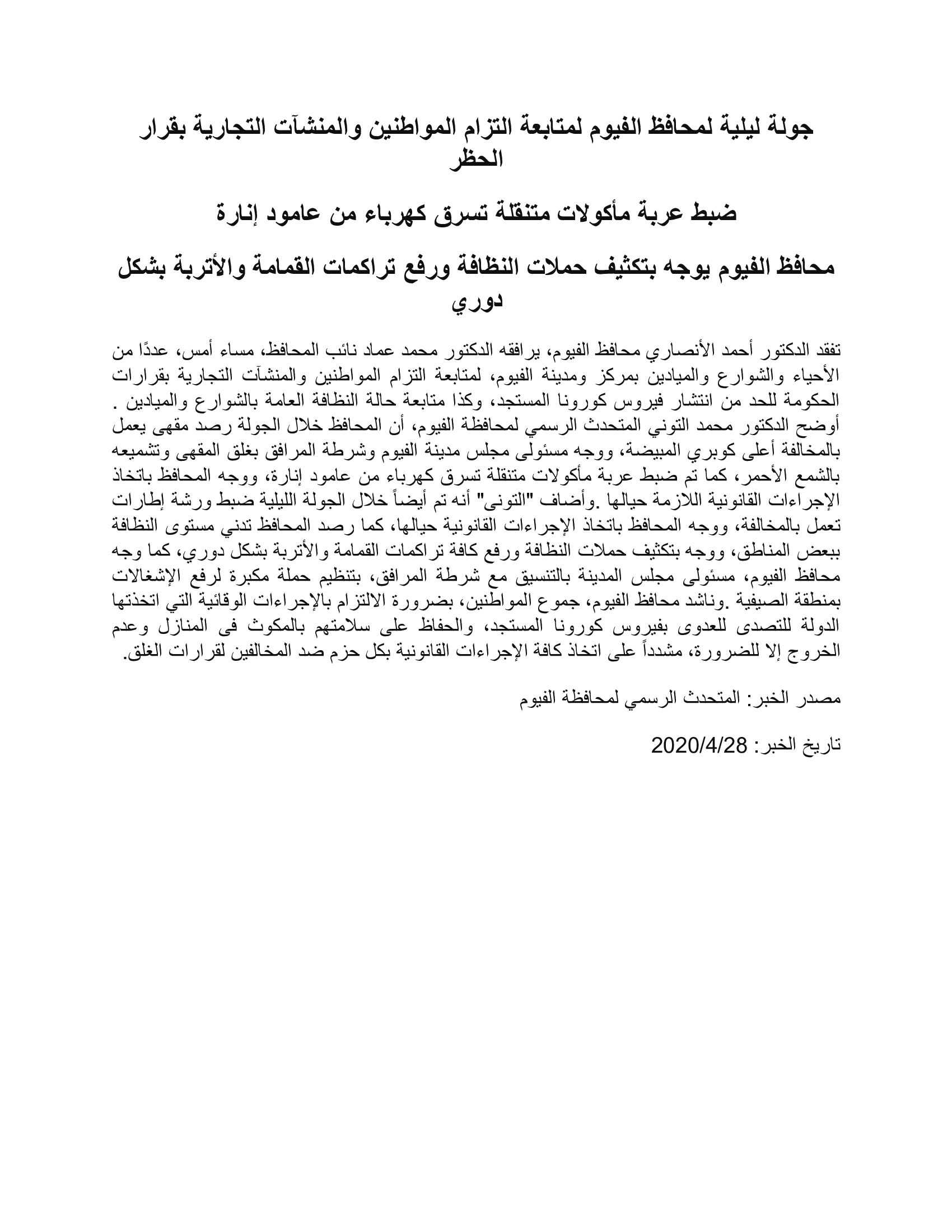 جولة ليلية لمحافظ الفيوم لمتابعة التزام المواطنين والمنشآت التجارية بقرار الحظر

ضبط عربة مأكولات متنقلة تسرق كهرباء من عامود إنارة

محافظ الفيوم يوجه بتكثيف حملات النظافة ورفع تراكمات القمامة والأتربة بشكل دوري

تفقد الدكتور أحمد الأنصاري محافظ الفيوم، يرافقه الدكتور محمد عماد نائب المحافظ، مساء أمس، عددًا من الأحياء والشوارع والميادين بمركز ومدينة الفيوم، لمتابعة التزام المواطنين والمنشآت التجارية بقرارات الحكومة للحد من انتشار فيروس كورونا المستجد، وكذا متابعة حالة النظافة العامة بالشوارع والميادين . أوضح الدكتور محمد التوني المتحدث الرسمي لمحافظة الفيوم، أن المحافظ خلال الجولة رصد مقهى يعمل بالمخالفة أعلى كوبري المبيضة، ووجه مسئولى مجلس مدينة الفيوم وشرطة المرافق بغلق المقهى وتشميعه بالشمع الأحمر، كما تم ضبط عربة مأكولات متنقلة تسرق كهرباء من عامود إنارة، ووجه المحافظ باتخاذ الإجراءات القانونية اللازمة حيالها .وأضاف "التونى" أنه تم أيضاً خلال الجولة الليلية ضبط ورشة إطارات تعمل بالمخالفة، ووجه المحافظ باتخاذ الإجراءات القانونية حيالها، كما رصد المحافظ تدني مستوى النظافة ببعض المناطق، ووجه بتكثيف حملات النظافة ورفع كافة تراكمات القمامة والأتربة بشكل دوري، كما وجه محافظ الفيوم، مسئولى مجلس المدينة بالتنسيق مع شرطة المرافق، بتنظيم حملة مكبرة لرفع الإشغالات بمنطقة الصيفية .وناشد محافظ الفيوم، جموع المواطنين، بضرورة الالتزام بالإجراءات الوقائية التي اتخذتها الدولة للتصدى للعدوى بفيروس كورونا المستجد، والحفاظ على سلامتهم بالمكوث فى المنازل وعدم الخروج إلا للضرورة، مشدداً على اتخاذ كافة الإجراءات القانونية بكل حزم ضد المخالفين لقرارات الغلق.

مصدر الخبر: المتحدث الرسمي لمحافظة الفيوم

تاريخ الخبر: 2020/4/28